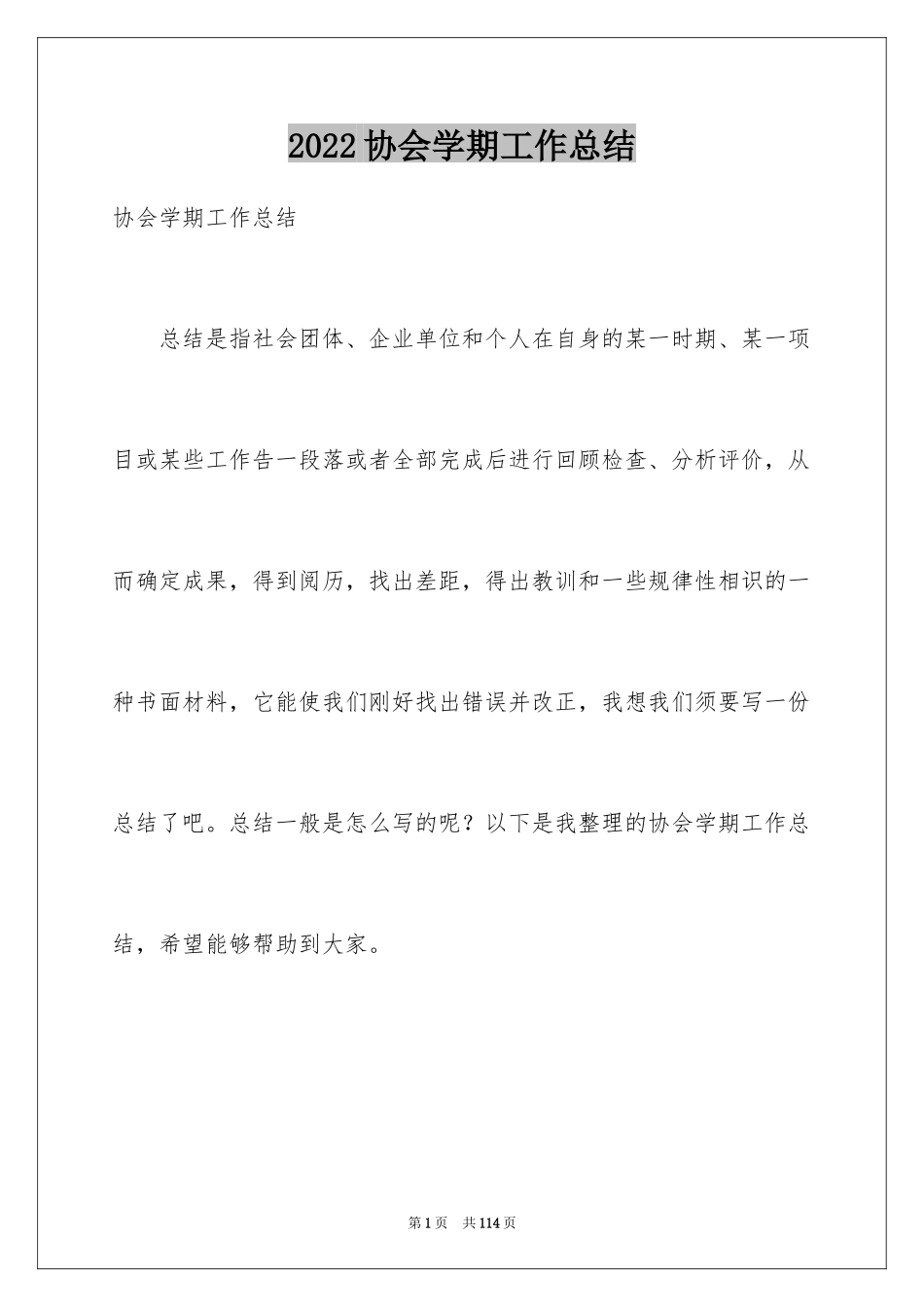 2022 协会学期工作总结

协会学期工作总结

总结是指社会团体、企业单位和个人在自身的某一时期、某一项目或某些工作告一段落或者全部完成后进行回顾检查、分析评价，从而确定成果，得到阅历，找出差距，得出教训和一些规律性相识的一种书面材料，它能使我们刚好找出错误并改正，我想我们须要写一份总结了吧。总结一般是怎么写的呢？以下是我整理的协会学期工作总结，希望能够帮助到大家。

第 1 页 共 114 页